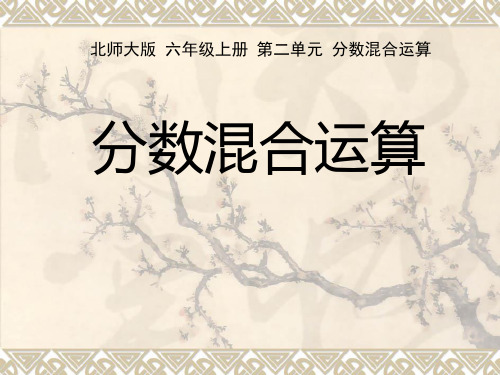 北师大版 六年级上册 第二单元 分数混合运算

分数混合运算